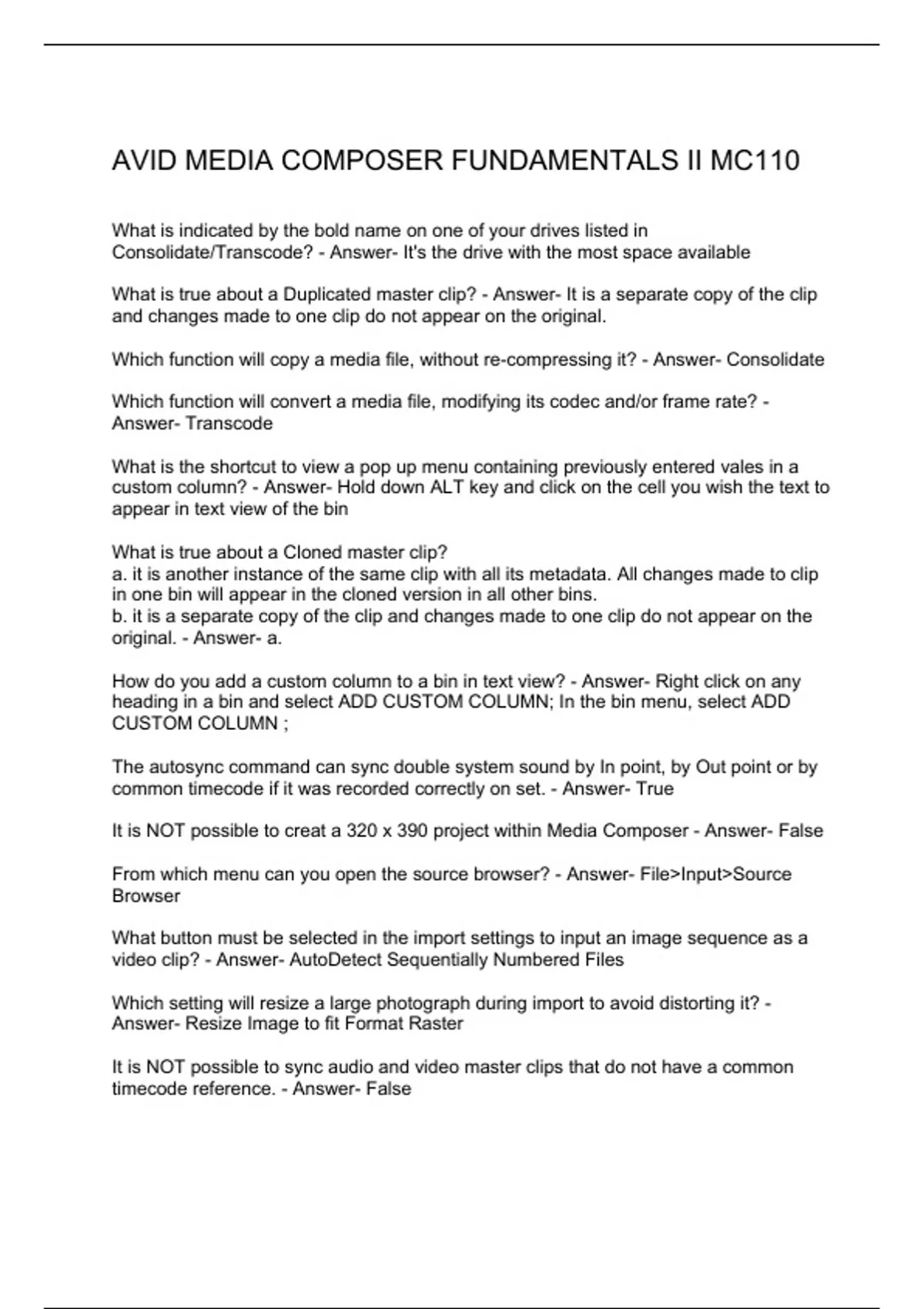 AVID MEDIA COMPOSER FUNDAMENTALS II MC110

What is indicated by the bold name on one of your drives listed in Consolidate/Transcode? - Answer- It's the drive with the most space available

What is true about a Duplicated master clip? - Answer- It is a separate copy of the clip and changes made to one clip do not appear on the original.

Which function will copy a media file, without re-compressing it? - Answer- Consolidate

Which function will convert a media file, modifying its codec and/or frame rate? - Answer- Transcode

What is the shortcut to view a pop up menu containing previously entered vales in a custom column? - Answer- Hold down ALT key and click on the cell you wish the text to appear in text view of the bin

What is true about a Cloned master clip?
a. it is another instance of the same clip with all its metadata. All changes made to clip in one bin will appear in the cloned version in all other bins.
b. it is a separate copy of the clip and changes made to one clip do not appear on the original. - Answer- a.

How do you add a custom column to a bin in text view? - Answer- Right click on any heading in a bin and select ADD CUSTOM COLUMN; In the bin menu, select ADD CUSTOM COLUMN ;

The autosync command can sync double system sound by In point, by Out point or by common timecode if it was recorded correctly on set. - Answer- True

It is NOT possible to creat a 320 x 390 project within Media Composer - Answer- False

From which menu can you open the source browser? - Answer- File>Input>Source Browser

What button must be selected in the import settings to input an image sequence as a video clip? - Answer- AutoDetect Sequentially Numbered Files

Which setting will resize a large photograph during import to avoid distorting it? - Answer- Resize Image to fit Format Raster

It is NOT possible to sync audio and video master clips that do not have a common timecode reference. - Answer- False